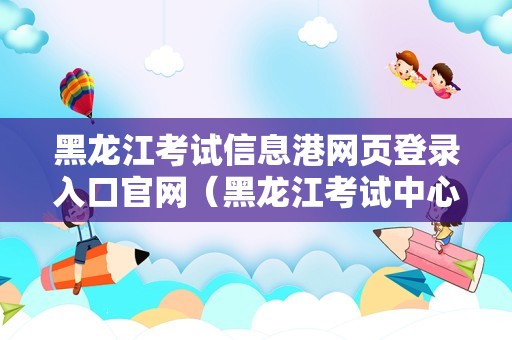 黑龙江考试信息港网页登录入口官网（黑龙江考试中心